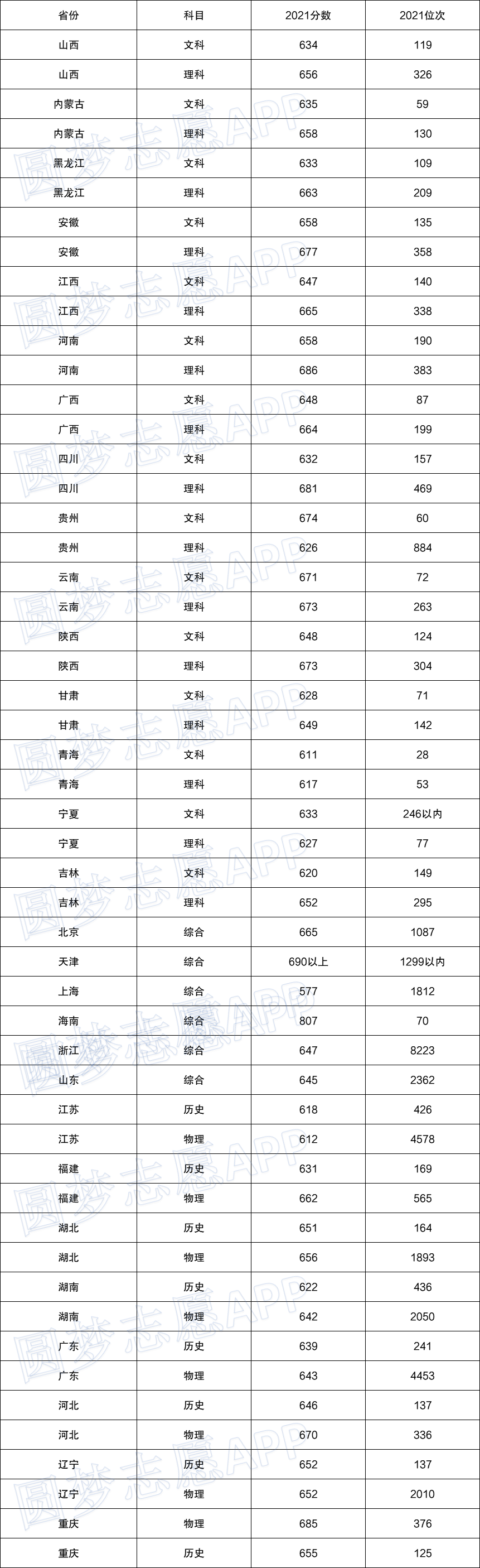 | 省份 | 科目 | 2021分数 | 2021位次 |
|---|---|---|---|
| 山西 | 文科 | 634 | 119 |
| 山西 | 理科 | 656 | 326 |
| 内蒙古 | 文科 | 635 | 59 |
| 内蒙古 | 理科 | 658 | 130 |
| 黑龙江 | 文科 | 633 | 109 |
| 黑龙江 | 理科 | 663 | 209 |
| 安徽 | 文科 | 658 | 135 |
| 安徽 | 理科 | 677 | 358 |
| 江西 | 文科 | 647 | 140 |
| 江西 | 理科 | 665 | 338 |
| 河南 | 文科 | 658 | 190 |
| 河南 | 理科 | 686 | 383 |
| 广西 | 文科 | 648 | 87 |
| 广西 | 理科 | 664 | 199 |
| 四川 | 文科 | 632 | 157 |
| 四川 | 理科 | 681 | 469 |
| 贵州 | 文科 | 674 | 60 |
| 贵州 | 理科 | 626 | 884 |
| 云南 | 文科 | 671 | 72 |
| 云南 | 理科 | 673 | 263 |
| 陕西 | 文科 | 648 | 124 |
| 陕西 | 理科 | 673 | 304 |
| 甘肃 | 文科 | 628 | 71 |
| 甘肃 | 理科 | 649 | 142 |
| 青海 | 文科 | 611 | 28 |
| 青海 | 理科 | 617 | 53 |
| 宁夏 | 文科 | 633 | 246以内 |
| 宁夏 | 理科 | 627 | 77 |
| 吉林 | 文科 | 620 | 149 |
| 吉林 | 理科 | 652 | 295 |
| 北京 | 综合 | 665 | 1087 |
| 天津 | 综合 | 690以上 | 1299以内 |
| 上海 | 综合 | 577 | 1812 |
| 海南 | 综合 | 807 | 70 |
| 浙江 | 综合 | 647 | 8223 |
| 山东 | 综合 | 645 | 2362 |
| 江苏 | 历史 | 618 | 426 |
| 江苏 | 物理 | 612 | 4578 |
| 福建 | 历史 | 631 | 169 |
| 福建 | 物理 | 662 | 565 |
| 湖北 | 历史 | 651 | 164 |
| 湖北 | 物理 | 656 | 1893 |
| 湖南 | 历史 | 622 | 436 |
| 湖南 | 物理 | 642 | 2050 |
| 广东 | 历史 | 639 | 241 |
| 广东 | 物理 | 643 | 4453 |
| 河北 | 历史 | 646 | 137 |
| 河北 | 物理 | 670 | 336 |
| 辽宁 | 历史 | 652 | 137 |
| 辽宁 | 物理 | 652 | 2010 |
| 重庆 | 物理 | 685 | 376 |
| 重庆 | 历史 | 655 | 125 |

圆梦志愿APP